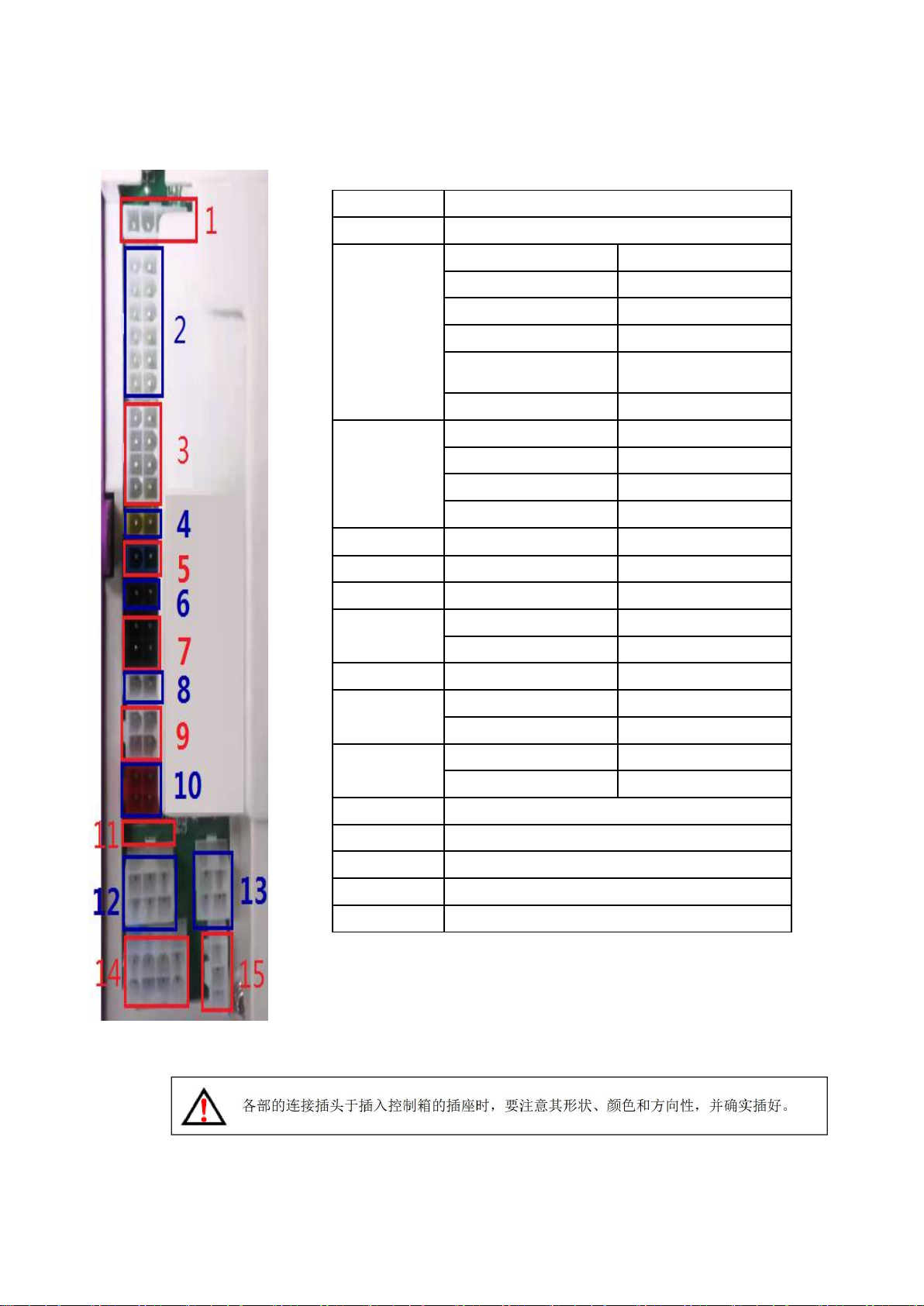 1
2
3
4
5
6
7
8
9
10
11
12
13
14
15

各部的连接插头于插入控制箱的插座时，要注意其形状、颜色和方向性，并确实插好。